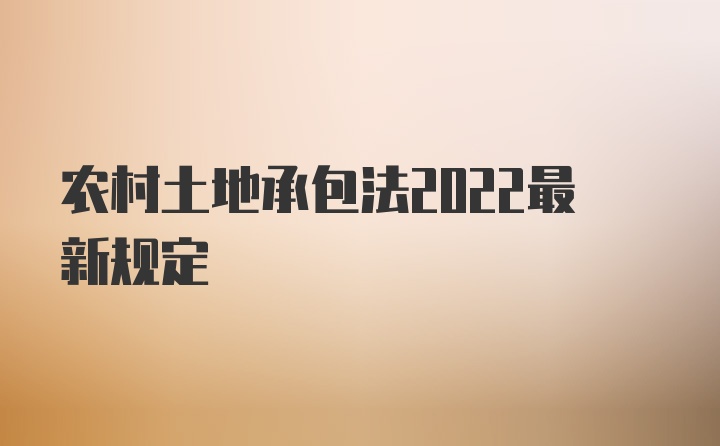 农村土地承包法2022最新规定